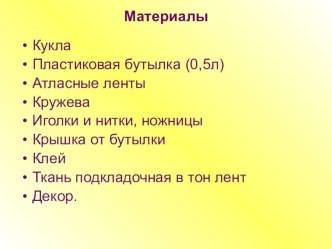 Материалы

• Кукла
• Пластиковая бутылка (0,5л)
• Атласные ленты
• Кружева
• Иголки и нитки, ножницы
• Крышка от бутылки
• Клей
• Ткань подкладочная в тон лент
• Декор.